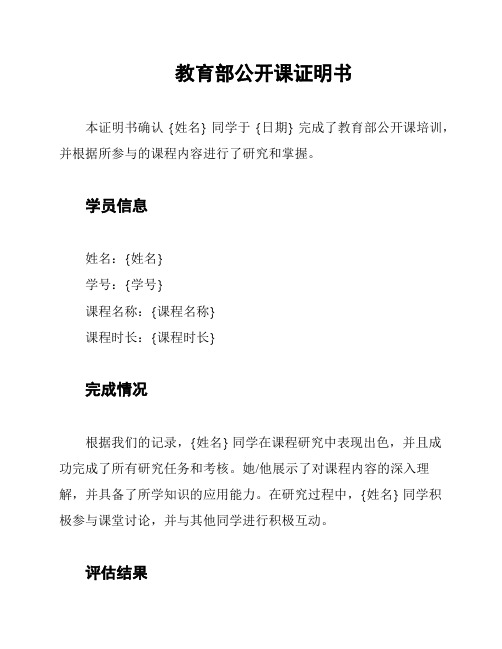 教育部公开课证明书

本证明书确认 {姓名} 同学于 {日期} 完成了教育部公开课培训，并根据所参与的课程内容进行了研究和掌握。

学员信息

姓名：{姓名}
学号：{学号}
课程名称：{课程名称}
课程时长：{课程时长}

完成情况

根据我们的记录，{姓名} 同学在课程研究中表现出色，并且成功完成了所有研究任务和考核。她/他展示了对课程内容的深入理解，并具备了所学知识的应用能力。在研究过程中，{姓名} 同学积极参与课堂讨论，并与其他同学进行积极互动。

评估结果